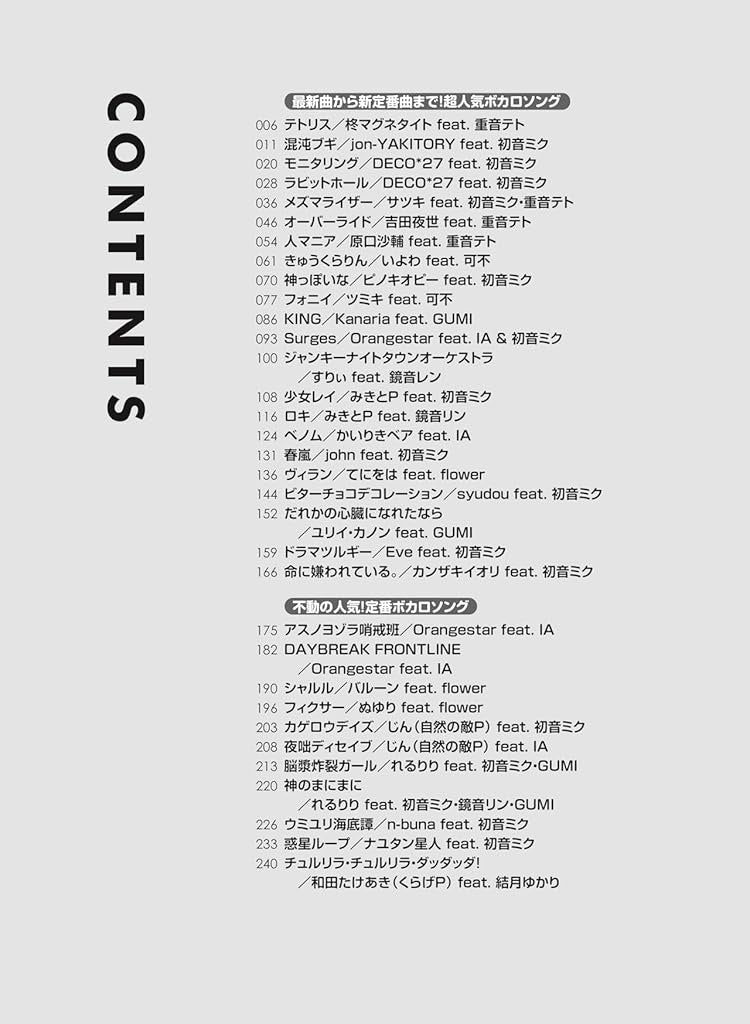 CONTENTS

最新曲から新定番曲まで!超人気ボカロソング

006 テトリス／柊マグネタイト feat. 重音テト
011 混沌ブギ／jon-YAKITORY feat. 初音ミク
020 モニタリング／DECO*27 feat. 初音ミク
028 ラビットホール／DECO*27 feat. 初音ミク
036 メズマライザー／サツキ feat. 初音ミク・重音テト
046 オーバーライド／吉田夜世 feat. 重音テト
054 人マニア／原口沙輔 feat. 重音テト
061 きゅうくらりん／いよわ feat. 可不
070 神っぽいな／ピノキオピー feat. 初音ミク
077 フォニイ／ツミキ feat. 可不
086 KING／Kanaria feat. GUMI
093 Surges／Orangestar feat. IA & 初音ミク
100 ジャンキーナイトタウンオーケストラ ／すりぃ feat. 鏡音レン
108 少女レイ／みきとP feat. 初音ミク
116 ロキ／みきとP feat. 鏡音リン
124 ベノム／かいりきベア feat. IA
131 春嵐／john feat. 初音ミク
136 ヴィラン／てにをは feat. flower
144 ビターチョコデコレーション／syudou feat. 初音ミク
152 だれかの心臓になれたなら ／ユリイ・カノン feat. GUMI
159 ドラマツルギー／Eve feat. 初音ミク
166 命に嫌われている。／カンザキイオリ feat. 初音ミク

不動の人気!定番ボカロソング

175 アスノヨゾラ哨戒班／Orangestar feat. IA
182 DAYBREAK FRONTLINE ／Orangestar feat. IA
190 シャルル／バルーン feat. flower
196 フィクサー／ぬゆり feat. flower
203 カゲロウデイズ／じん(自然の敵P) feat. 初音ミク
208 夜咄ディセイブ／じん(自然の敵P) feat. IA
213 脳漿炸裂ガール／れるりり feat. 初音ミク・GUMI
220 神のまにまに ／れるりり feat. 初音ミク・鏡音リン・GUMI
226 ウミユリ海底譚／n-buna feat. 初音ミク
233 惑星ループ／ナユタン星人 feat. 初音ミク
240 チュルリラ・チュルリラ・ダッダッダ! ／和田たけあき(くらげP) feat. 結月ゆかり